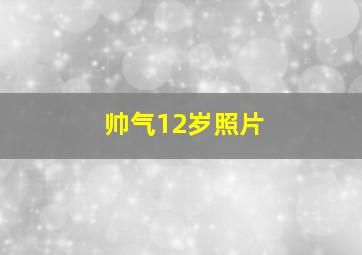 帅气12岁照片